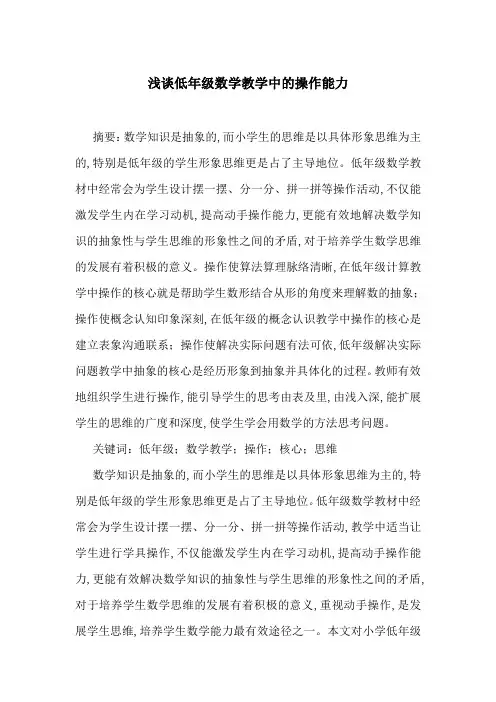 浅谈低年级数学教学中的操作能力

摘要：数学知识是抽象的，而小学生的思维是以具体形象思维为主的，特别是低年级的学生形象思维更是占了主导地位。低年级数学教材中经常会为学生设计摆一摆、分一分、拼一拼等操作活动，不仅能激发学生内在学习动机，提高动手操作能力，更能有效地解决数学知识的抽象性与学生思维的形象性之间的矛盾，对于培养学生数学思维的发展有着积极的意义。操作使算法算理脉络清晰，在低年级计算教学中操作的核心就是帮助学生数形结合从形的角度来理解数的抽象；操作使概念认知印象深刻，在低年级的概念认识教学中操作的核心是建立表象沟通联系；操作使解决实际问题有法可依，低年级解决实际问题教学中抽象的核心是经历形象到抽象并具体化的过程。教师有效地组织学生进行操作，能引导学生的思考由表及里，由浅入深，能扩展学生的思维的广度和深度，使学生学会用数学的方法思考问题。

关键词：低年级；数学教学；操作；核心；思维

数学知识是抽象的，而小学生的思维是以具体形象思维为主的，特别是低年级的学生形象思维更是占了主导地位。低年级数学教材中经常会为学生设计摆一摆、分一分、拼一拼等操作活动，教学中适当让学生进行学具操作，不仅能激发学生内在学习动机，提高动手操作能力，更能有效解决数学知识的抽象性与学生思维的形象性之间的矛盾，对于培养学生数学思维的发展有着积极的意义，重视动手操作，是发展学生思维，培养学生数学能力最有效途径之一。本文对小学低年级